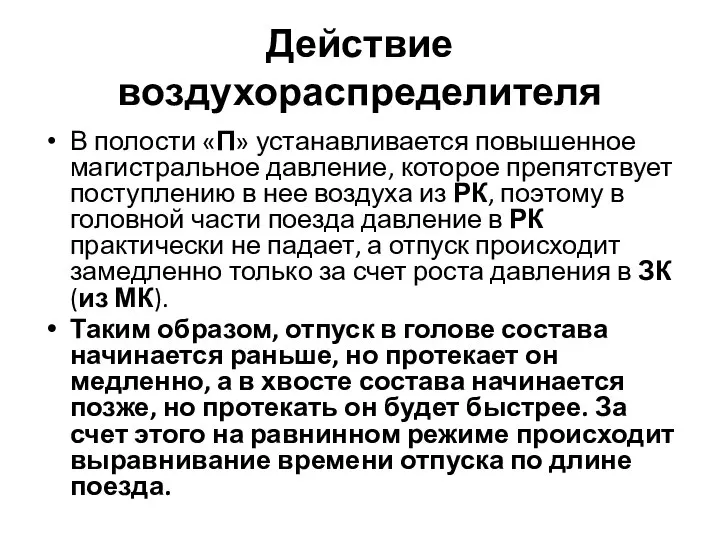 Действие воздухораспределителя

• В полости «П» устанавливается повышенное магистральное давление, которое препятствует поступлению в нее воздуха из РК, поэтому в головной части поезда давление в РК практически не падает, а отпуск происходит замедленно только за счет роста давления в ЗК (из МК).

• Таким образом, отпуск в голове состава начинается раньше, но протекает он медленно, а в хвосте состава начинается позже, но протекать он будет быстрее. За счет этого на равнинном режиме происходит выравнивание времени отпуска по длине поезда.